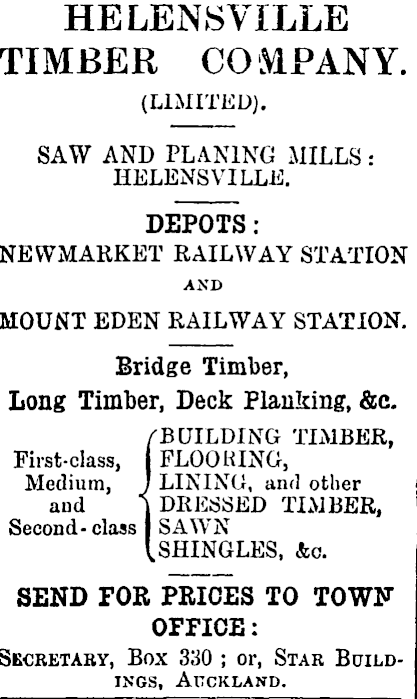 HELENSVILLE TIMBER COMPANY.
(LIMITED).

SAW AND PLANING MILLS: HELENSVILLE.

DEPOTS:
NEWMARKET RAILWAY STATION
AND
MOUNT EDEN RAILWAY STATION.

Bridge Timber,
Long Timber, Deck Planking, &c.

First-class, Medium, and Second-class

BUILDING TIMBER,
FLOORING,
LINING, and other
DRESSED TIMBER,
SAWN
SHINGLES, &c.

SEND FOR PRICES TO TOWN OFFICE:
SECRETARY, Box 330; or, STAR BUILDINGS, AUCKLAND.